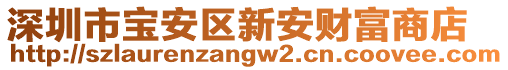 深圳市宝安区新安财富商店
http://szlaurenzangw2.cn.coovee.com